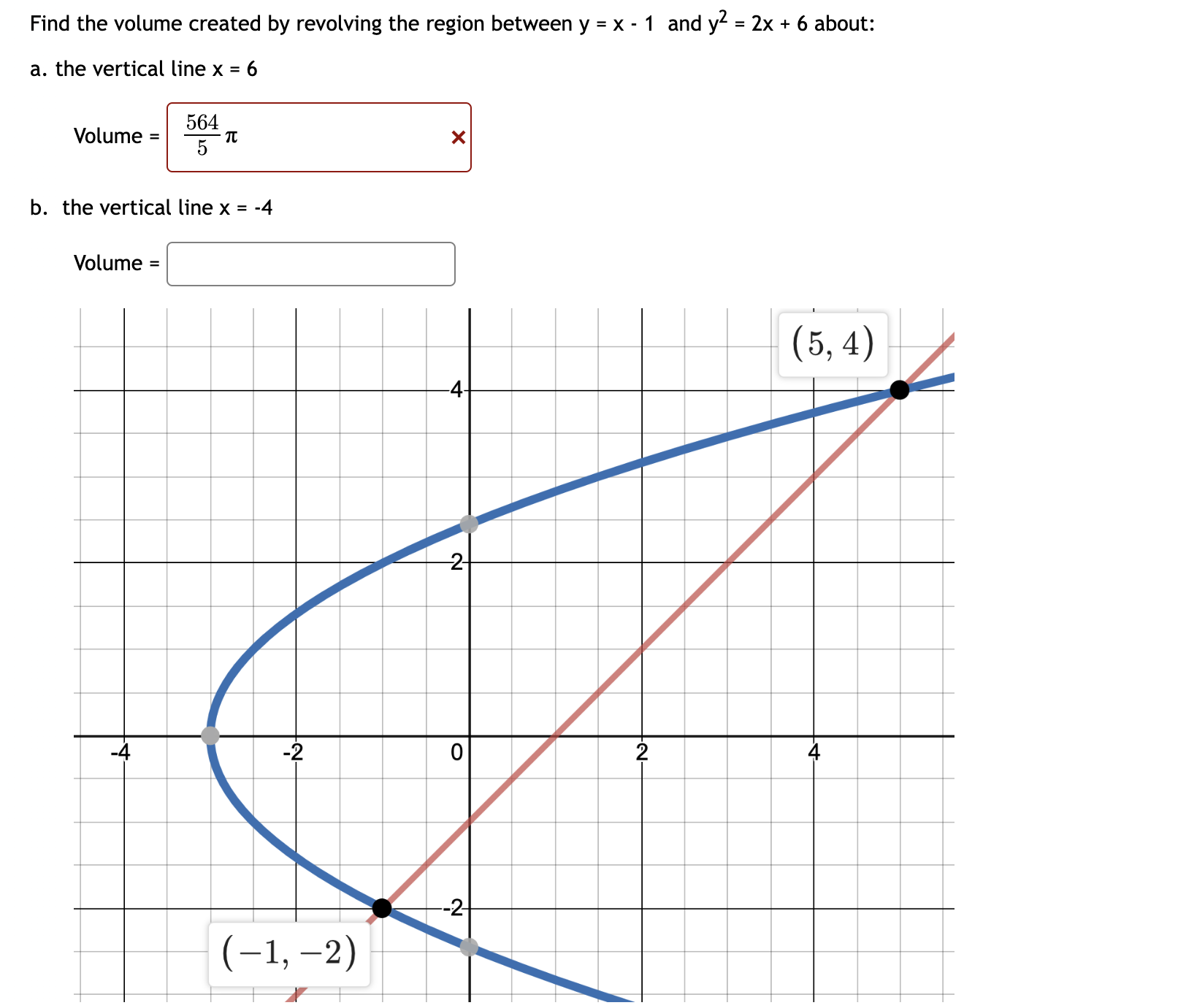 Find the volume created by revolving the region between y = x - 1 and $y^2$ = 2x + 6 about:

a. the vertical line x = 6

Volume = $\frac{564}{5}\pi$ ×

b. the vertical line x = -4

Volume =

$(5, 4)$

4

2

-4

-2

0

2

4

-2

$(-1, -2)$